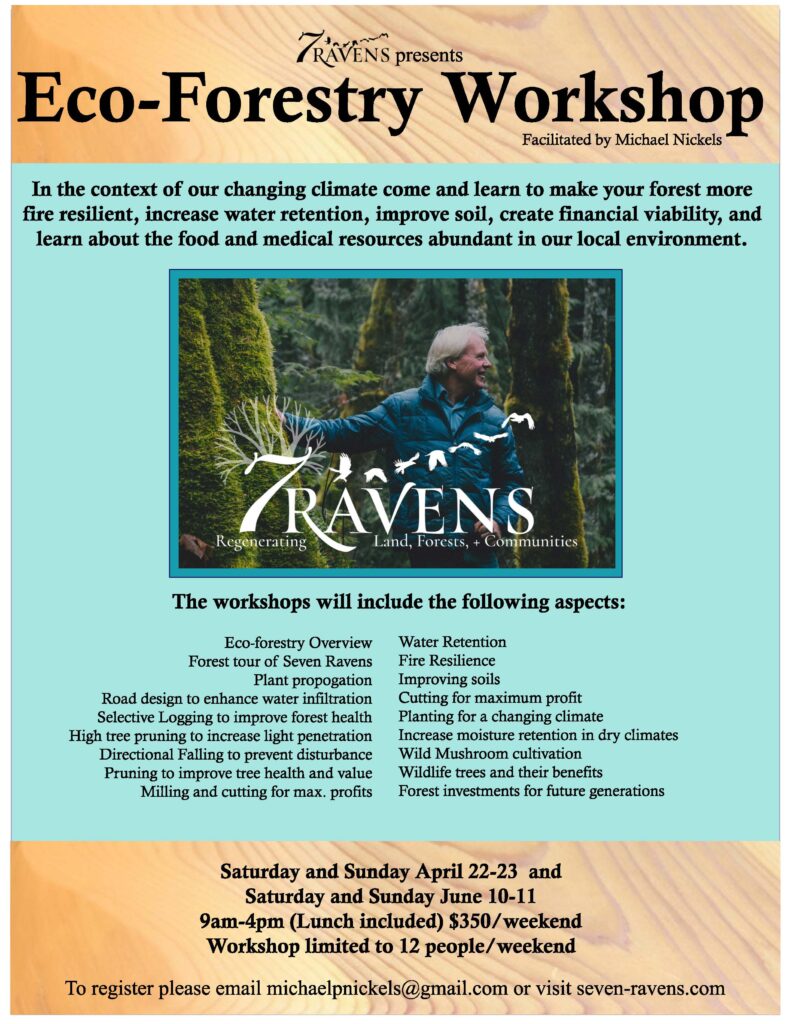 7RAVENS presents

Eco-Forestry Workshop

Facilitated by Michael Nickels

In the context of our changing climate come and learn to make your forest more fire resilient, increase water retention, improve soil, create financial viability, and learn about the food and medical resources abundant in our local environment.

7RAVENS
Regenerating Land, Forests, + Communities

The workshops will include the following aspects:

Eco-forestry Overview
Forest tour of Seven Ravens
Plant propogation
Road design to enhance water infiltration
Selective Logging to improve forest health
High tree pruning to increase light penetration
Directional Falling to prevent disturbance
Pruning to improve tree health and value
Milling and cutting for max. profits

Water Retention
Fire Resilience
Improving soils
Cutting for maximum profit
Planting for a changing climate
Increase moisture retention in dry climates
Wild Mushroom cultivation
Wildlife trees and their benefits
Forest investments for future generations

Saturday and Sunday April 22-23 and
Saturday and Sunday June 10-11
9am-4pm (Lunch included) $350/weekend
Workshop limited to 12 people/weekend

To register please email michaelpnickels@gmail.com or visit seven-ravens.com